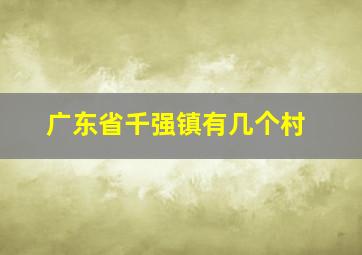 广东省千强镇有几个村